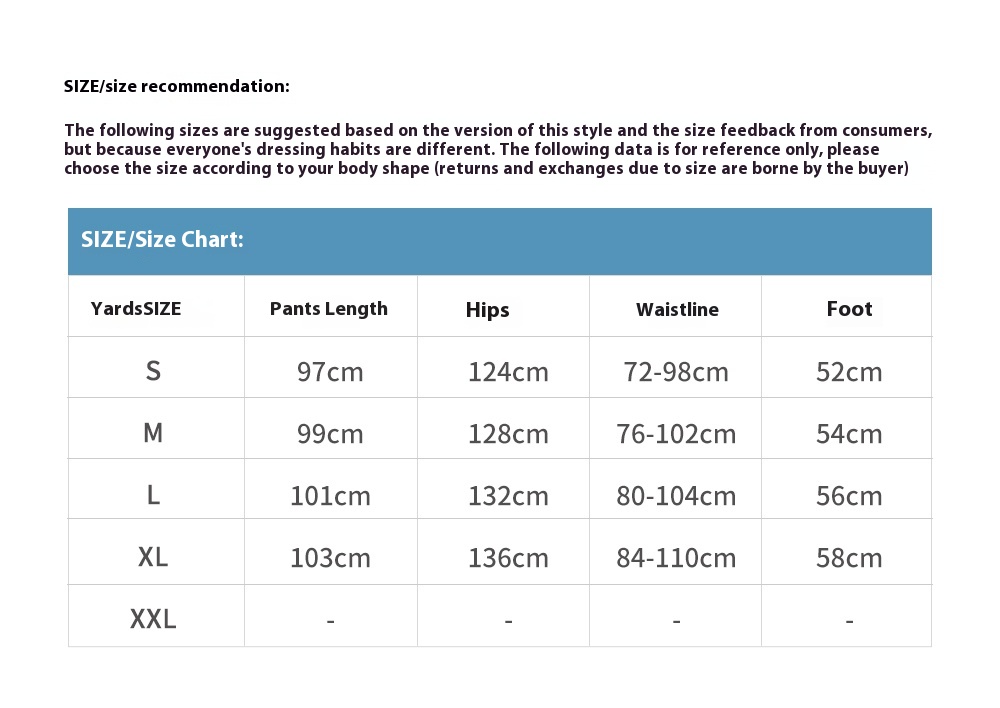 SIZE/size recommendation:

The following sizes are suggested based on the version of this style and the size feedback from consumers, but because everyone's dressing habits are different. The following data is for reference only, please choose the size according to your body shape (returns and exchanges due to size are borne by the buyer)

SIZE/Size Chart:

| YardsSIZE | Pants Length | Hips | Waistline | Foot |
|---|---|---|---|---|
| S | 97cm | 124cm | 72-98cm | 52cm |
| M | 99cm | 128cm | 76-102cm | 54cm |
| L | 101cm | 132cm | 80-104cm | 56cm |
| XL | 103cm | 136cm | 84-110cm | 58cm |
| XXL | - | - | - | - |